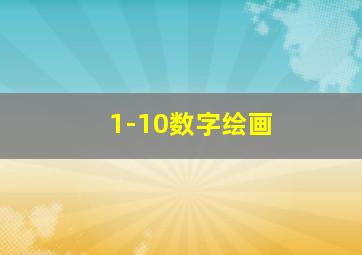 1-10数字绘画